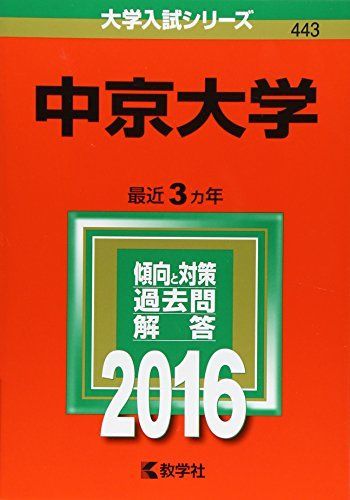 大学入試シリーズ
443

中京大学

最近3カ年

傾向と対策
過去問
解　答

2016

教学社